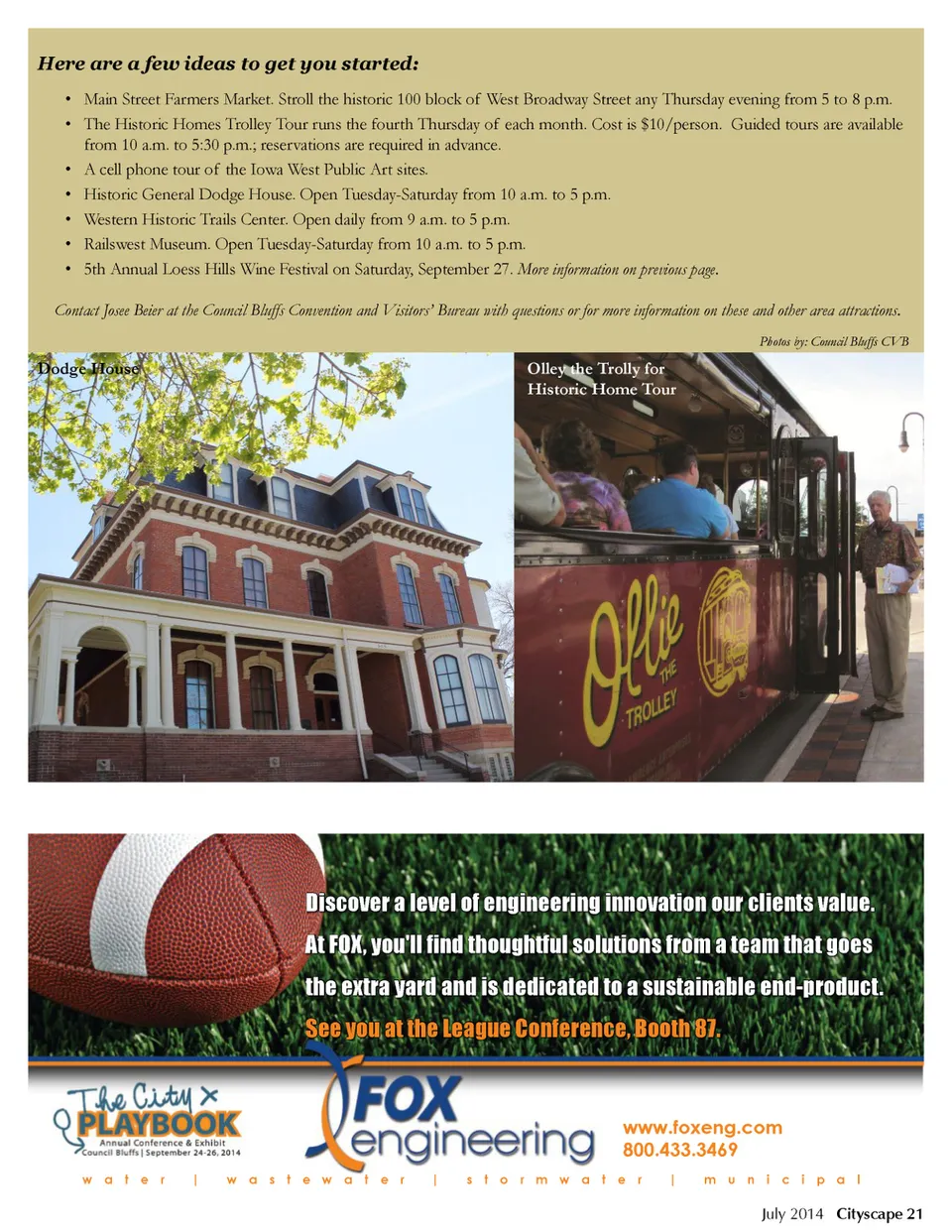 Here are a few ideas to get you started:

• Main Street Farmers Market. Stroll the historic 100 block of West Broadway Street any Thursday evening from 5 to 8 p.m.
• The Historic Homes Trolley Tour runs the fourth Thursday of each month. Cost is $10/person. Guided tours are available from 10 a.m. to 5:30 p.m.; reservations are required in advance.
• A cell phone tour of the Iowa West Public Art sites.
• Historic General Dodge House. Open Tuesday-Saturday from 10 a.m. to 5 p.m.
• Western Historic Trails Center. Open daily from 9 a.m. to 5 p.m.
• Railswest Museum. Open Tuesday-Saturday from 10 a.m. to 5 p.m.
• 5th Annual Loess Hills Wine Festival on Saturday, September 27. More information on previous page.

Contact Josee Beier at the Council Bluffs Convention and Visitors' Bureau with questions or for more information on these and other area attractions.

Photos by: Council Bluffs CVB

Dodge House

Olley the Trolly for Historic Home Tour

Ollie THE TROLLEY

Discover a level of engineering innovation our clients value. At FOX, you'll find thoughtful solutions from a team that goes the extra yard and is dedicated to a sustainable end-product.

See you at the League Conference, Booth 87.

The City PLAYBOOK
Annual Conference & Exhibit
Council Bluffs | September 24-26, 2014

FOX engineering

www.foxeng.com
800.433.3469

water | wastewater | stormwater | municipal

July 2014 Cityscape 21